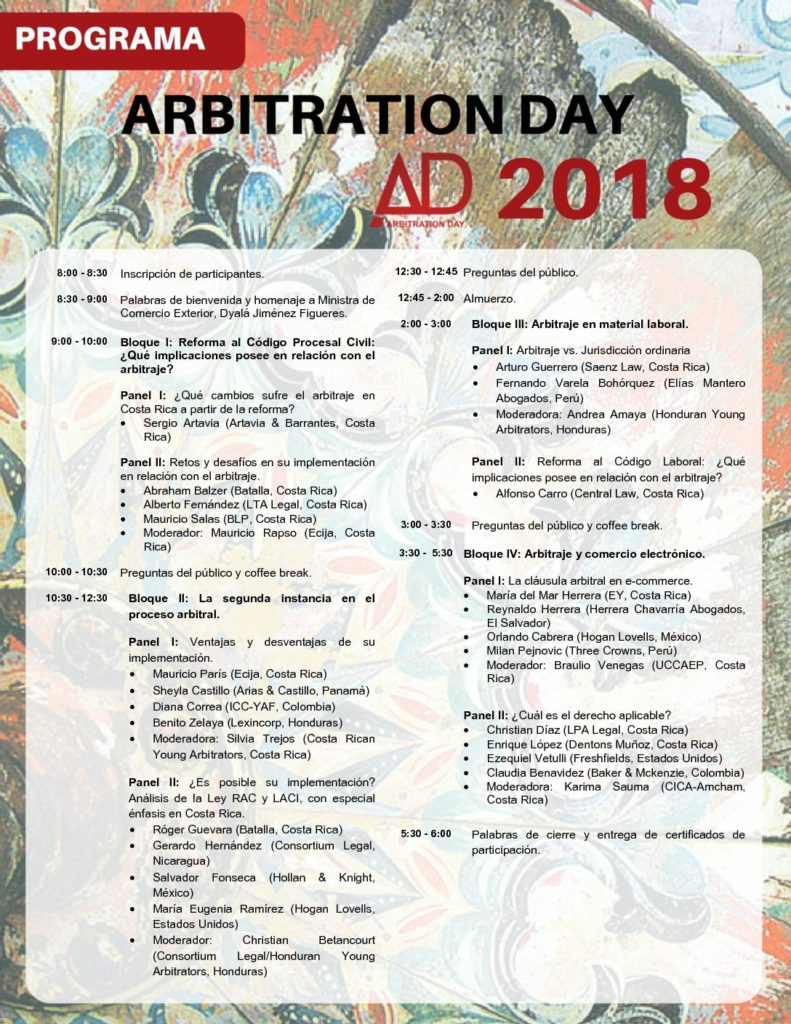 PROGRAMA

ARBITRATION DAY

AD ARBITRATION DAY 2018

8:00 - 8:30 Inscripción de participantes.

8:30 - 9:00 Palabras de bienvenida y homenaje a Ministra de Comercio Exterior, Dyalá Jiménez Figueres.

9:00 - 10:00 Bloque I: Reforma al Código Procesal Civil: ¿Qué implicaciones posee en relación con el arbitraje?

Panel I: ¿Qué cambios sufre el arbitraje en Costa Rica a partir de la reforma?
• Sergio Artavia (Artavia & Barrantes, Costa Rica)

Panel II: Retos y desafíos en su implementación en relación con el arbitraje.
• Abraham Balzer (Batalla, Costa Rica)
• Alberto Fernández (LTA Legal, Costa Rica)
• Mauricio Salas (BLP, Costa Rica)
• Moderador: Mauricio Rapso (Ecija, Costa Rica)

10:00 - 10:30 Preguntas del público y coffee break.

10:30 - 12:30 Bloque II: La segunda instancia en el proceso arbitral.

Panel I: Ventajas y desventajas de su implementación.
• Mauricio París (Ecija, Costa Rica)
• Sheyla Castillo (Arias & Castillo, Panamá)
• Diana Correa (ICC-YAF, Colombia)
• Benito Zelaya (Lexincorp, Honduras)
• Moderadora: Silvia Trejos (Costa Rican Young Arbitrators, Costa Rica)

Panel II: ¿Es posible su implementación? Análisis de la Ley RAC y LACI, con especial énfasis en Costa Rica.
• Róger Guevara (Batalla, Costa Rica)
• Gerardo Hernández (Consortium Legal, Nicaragua)
• Salvador Fonseca (Hollan & Knight, México)
• María Eugenia Ramírez (Hogan Lovells, Estados Unidos)
• Moderador: Christian Betancourt (Consortium Legal/Honduran Young Arbitrators, Honduras)

12:30 - 12:45 Preguntas del público.

12:45 - 2:00 Almuerzo.

2:00 - 3:00 Bloque III: Arbitraje en material laboral.

Panel I: Arbitraje vs. Jurisdicción ordinaria
• Arturo Guerrero (Saenz Law, Costa Rica)
• Fernando Varela Bohórquez (Elías Mantero Abogados, Perú)
• Moderadora: Andrea Amaya (Honduran Young Arbitrators, Honduras)

Panel II: Reforma al Código Laboral: ¿Qué implicaciones posee en relación con el arbitraje?
• Alfonso Carro (Central Law, Costa Rica)

3:00 - 3:30 Preguntas del público y coffee break.

3:30 - 5:30 Bloque IV: Arbitraje y comercio electrónico.

Panel I: La cláusula arbitral en e-commerce.
• María del Mar Herrera (EY, Costa Rica)
• Reynaldo Herrera (Herrera Chavarría Abogados, El Salvador)
• Orlando Cabrera (Hogan Lovells, México)
• Milan Pejnovic (Three Crowns, Perú)
• Moderador: Braulio Venegas (UCCAEP, Costa Rica)

Panel II: ¿Cuál es el derecho aplicable?
• Christian Díaz (LPA Legal, Costa Rica)
• Enrique López (Dentons Muñoz, Costa Rica)
• Ezequiel Vetulli (Freshfields, Estados Unidos)
• Claudia Benavidez (Baker & Mckenzie, Colombia)
• Moderadora: Karima Sauma (CICA-Amcham, Costa Rica)

5:30 - 6:00 Palabras de cierre y entrega de certificados de participación.